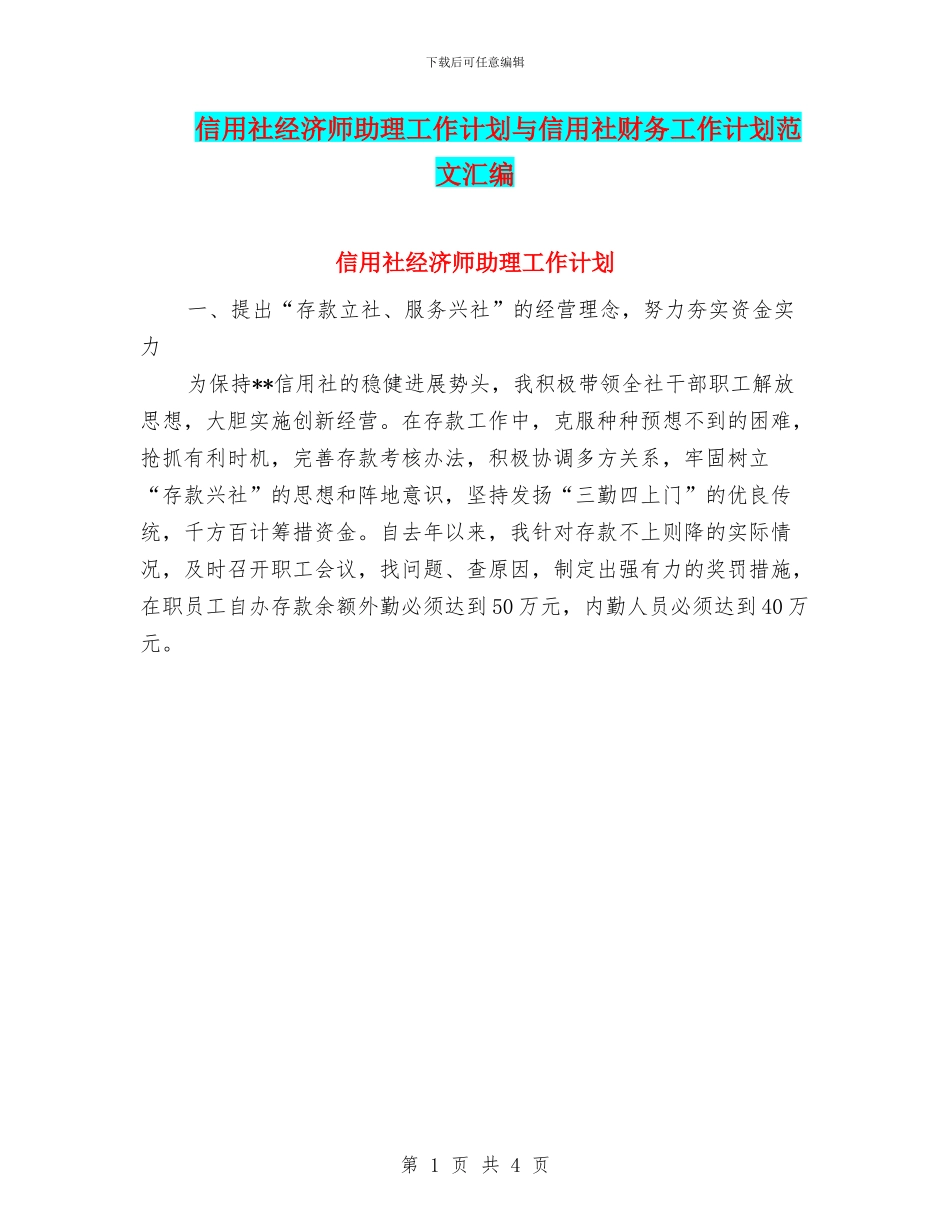 下载后可任意编辑

信用社经济师助理工作计划与信用社财务工作计划范文汇编

信用社经济师助理工作计划

一、提出“存款立社、服务兴社”的经营理念，努力夯实资金实力

为保持**信用社的稳健进展势头，我积极带领全社干部职工解放思想，大胆实施创新经营。在存款工作中，克服种种预想不到的困难，抢抓有利时机，完善存款考核办法，积极协调多方关系，牢固树立“存款兴社”的思想和阵地意识，坚持发扬“三勤四上门”的优良传统，千方百计筹措资金。自去年以来，我针对存款不上则降的实际情况，及时召开职工会议，找问题、查原因，制定出强有力的奖罚措施，在职员工自办存款余额外勤必须达到50万元，内勤人员必须达到40万元。

第 1 页 共 4 页